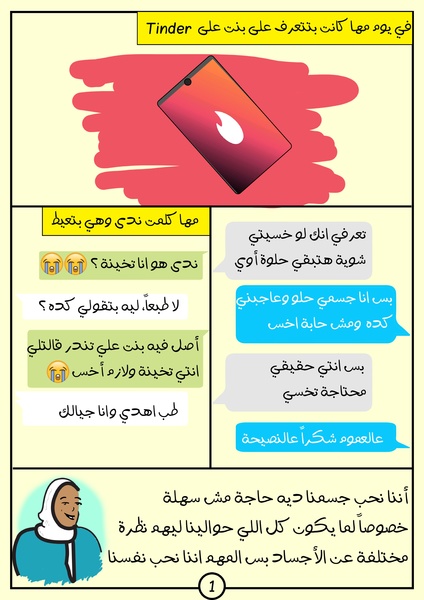 في يوم مها كانت بتتعرف على بنت على Tinder

تعرفي انك لو خسيتي شوية هتبقي حلوة أوي

بس انا جسمي حلو وعاجبني كده ومش حابة اخس

بس انتي حقيقي محتاجة تخسي

عالعموم شكراً عالنصيحة

مها كلمت ندى وهي بتعيط

ندى هو انا تخينة ؟ 😭😭

لا طبعاً، ليه بتقولي كده ؟

أصل فيه بنت علي تندر قالتلي انتي تخينة ولازم أخس 😭

طب اهدي وانا جيالك

أننا نحب جسمنا ديه حاجة مش سهلة خصوصاً لما يكون كل اللي حوالينا ليهم نظرة مختلفة عن الأجساد بس المهم اننا نحب نفسنا

1